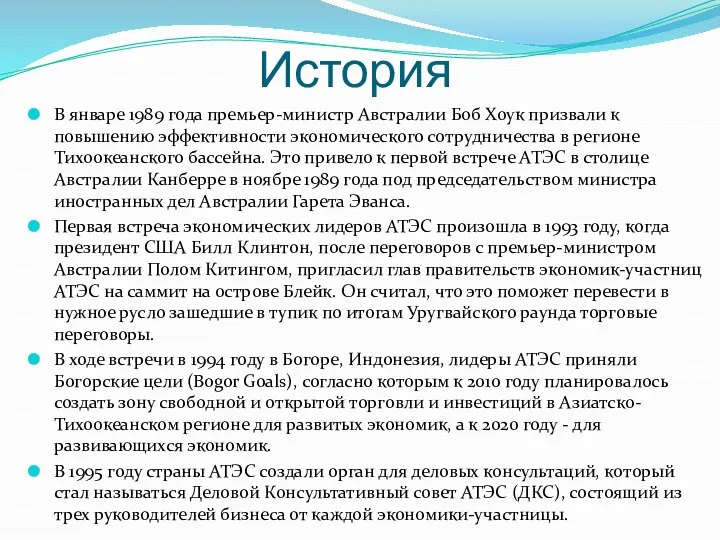 История

В январе 1989 года премьер-министр Австралии Боб Хоук призвали к повышению эффективности экономического сотрудничества в регионе Тихоокеанского бассейна. Это привело к первой встрече АТЭС в столице Австралии Канберре в ноябре 1989 года под председательством министра иностранных дел Австралии Гарета Эванса.

Первая встреча экономических лидеров АТЭС произошла в 1993 году, когда президент США Билл Клинтон, после переговоров с премьер-министром Австралии Полом Китингом, пригласил глав правительств экономик-участниц АТЭС на саммит на острове Блейк. Он считал, что это поможет перевести в нужное русло зашедшие в тупик по итогам Уругвайского раунда торговые переговоры.

В ходе встречи в 1994 году в Богоре, Индонезия, лидеры АТЭС приняли Богорские цели (Bogor Goals), согласно которым к 2010 году планировалось создать зону свободной и открытой торговли и инвестиций в Азиатско-Тихоокеанском регионе для развитых экономик, а к 2020 году - для развивающихся экономик.

В 1995 году страны АТЭС создали орган для деловых консультаций, который стал называться Деловой Консультативный совет АТЭС (ДКС), состоящий из трех руководителей бизнеса от каждой экономики-участницы.